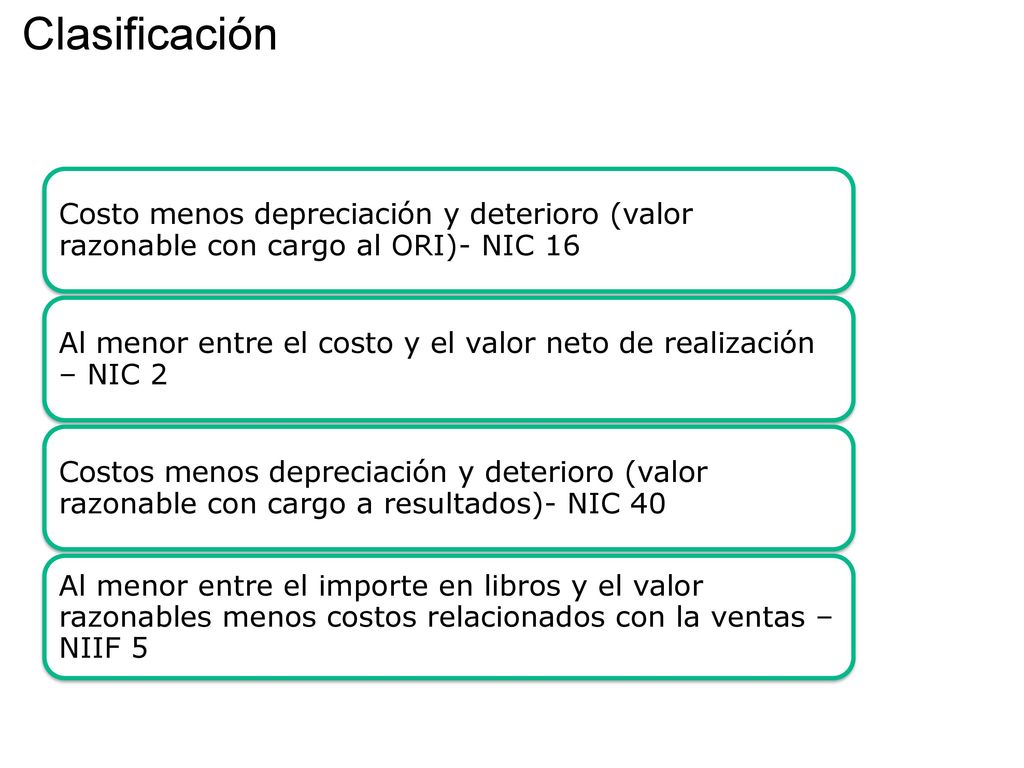 Clasificación

Costo menos depreciación y deterioro (valor razonable con cargo al ORI)- NIC 16

Al menor entre el costo y el valor neto de realización – NIC 2

Costos menos depreciación y deterioro (valor razonable con cargo a resultados)- NIC 40

Al menor entre el importe en libros y el valor razonables menos costos relacionados con la ventas – NIIF 5